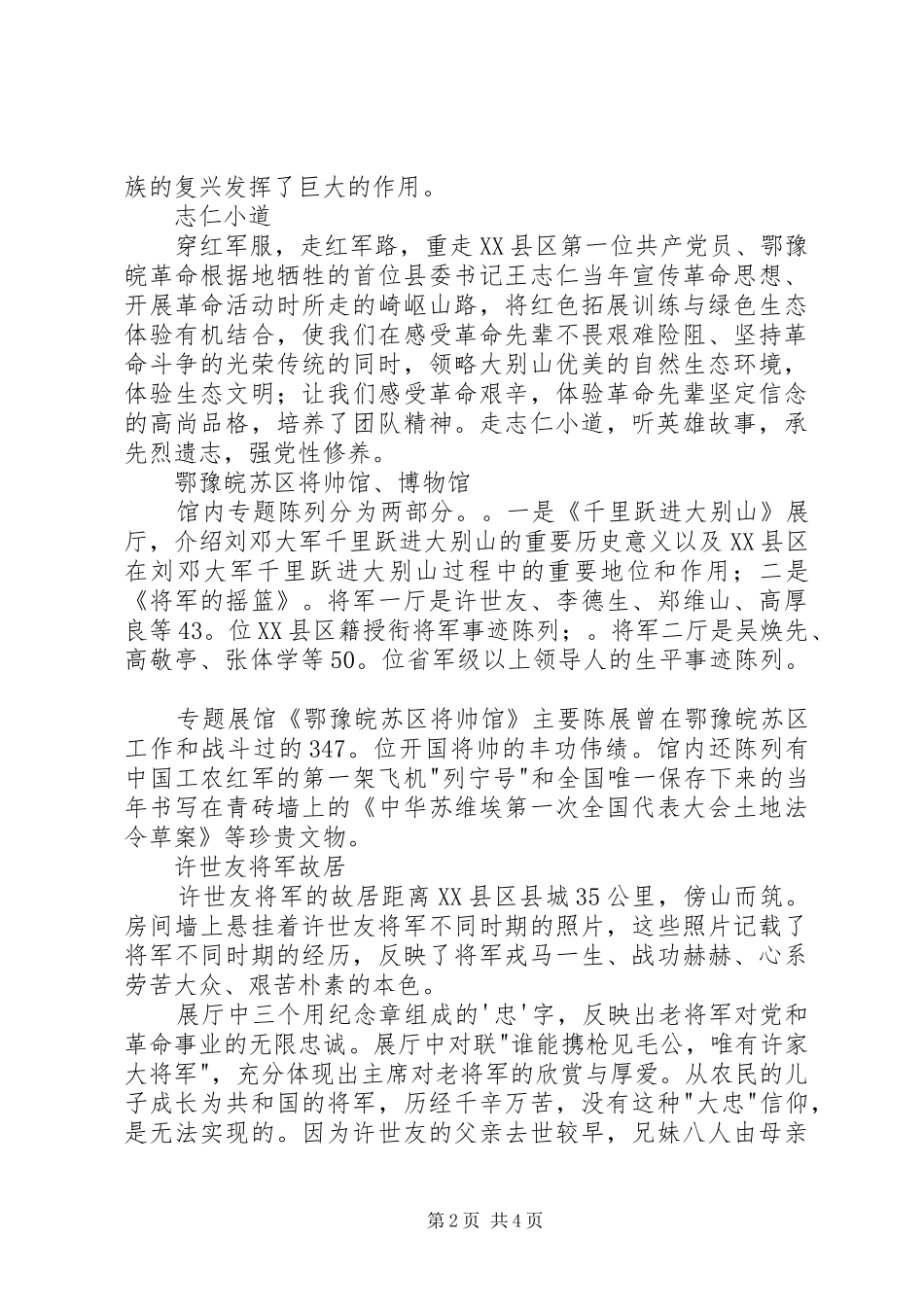 族的复兴发挥了巨大的作用。

志仁小道

穿红军服，走红军路，重走XX县区第一位共产党员、鄂豫皖革命根据地牺牲的首位县委书记王志仁当年宣传革命思想、开展革命活动时所走的崎岖山路，将红色拓展训练与绿色生态体验有机结合，使我们在感受革命先辈不畏艰难险阻、坚持革命斗争的光荣传统的同时，领略大别山优美的自然生态环境，体验生态文明；让我们感受革命艰辛，体验革命先辈坚定信念的高尚品格，培养了团队精神。走志仁小道，听英雄故事，承先烈遗志，强党性修养。

鄂豫皖苏区将帅馆、博物馆

馆内专题陈列分为两部分。。一是《千里跃进大别山》展厅，介绍刘邓大军千里跃进大别山的重要历史意义以及XX县区在刘邓大军千里跃进大别山过程中的重要地位和作用；二是《将军的摇篮》。将军一厅是许世友、李德生、郑维山、高厚良等43。位XX县区籍授衔将军事迹陈列；。将军二厅是吴焕先、高敬亭、张体学等50。位省军级以上领导人的生平事迹陈列。

专题展馆《鄂豫皖苏区将帅馆》主要陈展曾在鄂豫皖苏区工作和战斗过的347。位开国将帅的丰功伟绩。馆内还陈列有中国工农红军的第一架飞机"列宁号"和全国唯一保存下来的当年书写在青砖墙上的《中华苏维埃第一次全国代表大会土地法令草案》等珍贵文物。

许世友将军故居

许世友将军的故居距离XX县区县城35公里，傍山而筑。房间墙上悬挂着许世友将军不同时期的照片，这些照片记载了将军不同时期的经历，反映了将军戎马一生、战功赫赫、心系劳苦大众、艰苦朴素的本色。

展厅中三个用纪念章组成的'忠'字，反映出老将军对党和革命事业的无限忠诚。展厅中对联"谁能携枪见毛公，唯有许家大将军"，充分体现出主席对老将军的欣赏与厚爱。从农民的儿子成长为共和国的将军，历经千辛万苦，没有这种"大忠"信仰，是无法实现的。因为许世友的父亲去世较早，兄妹八人由母亲

第2页 共4页